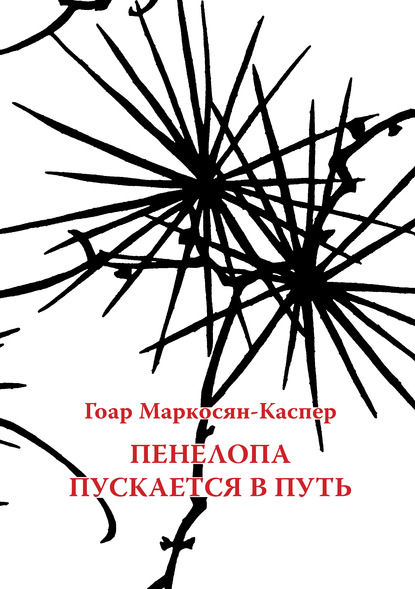 Гоар Маркосян-Каспер

ПЕНЕЛОПА
ПУСКАЕТСЯ В ПУТЬ